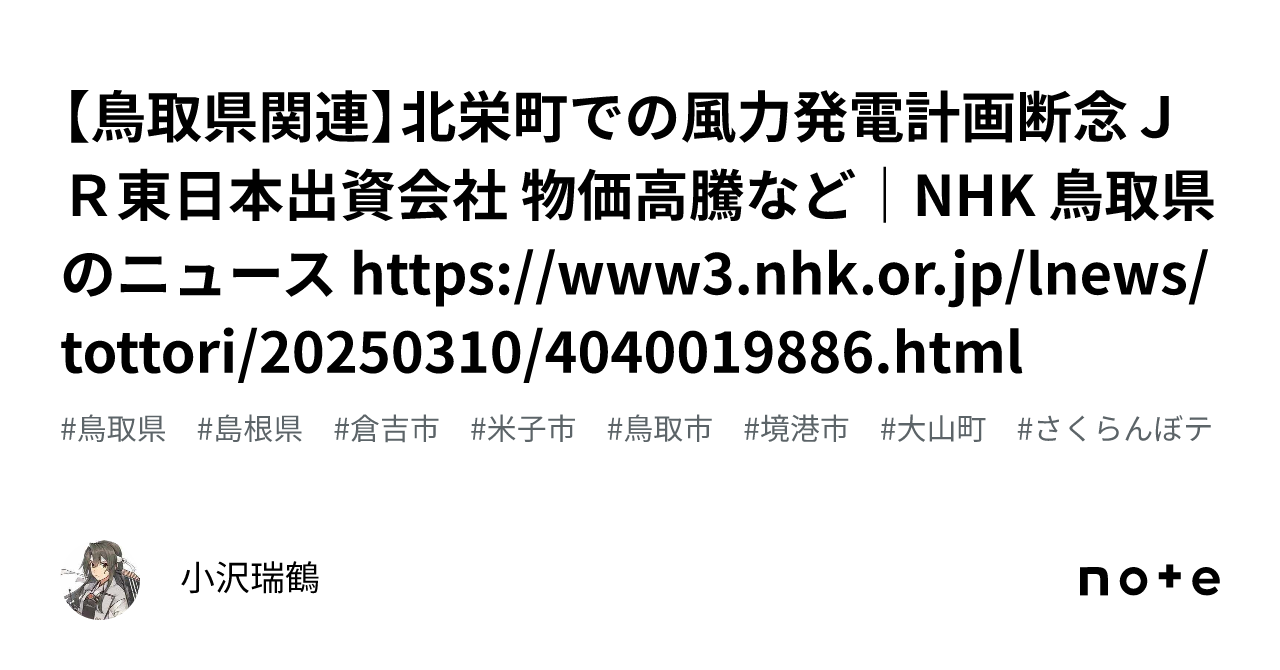 【鳥取県関連】北栄町での風力発電計画断念 ＪＲ東日本出資会社 物価高騰など｜NHK 鳥取県のニュース https://www3.nhk.or.jp/lnews/tottori/20250310/4040019886.html

#鳥取県　#島根県　#倉吉市　#米子市　#鳥取市　#境港市　#大山町　#さくらんぼテ

小沢瑞鶴

note